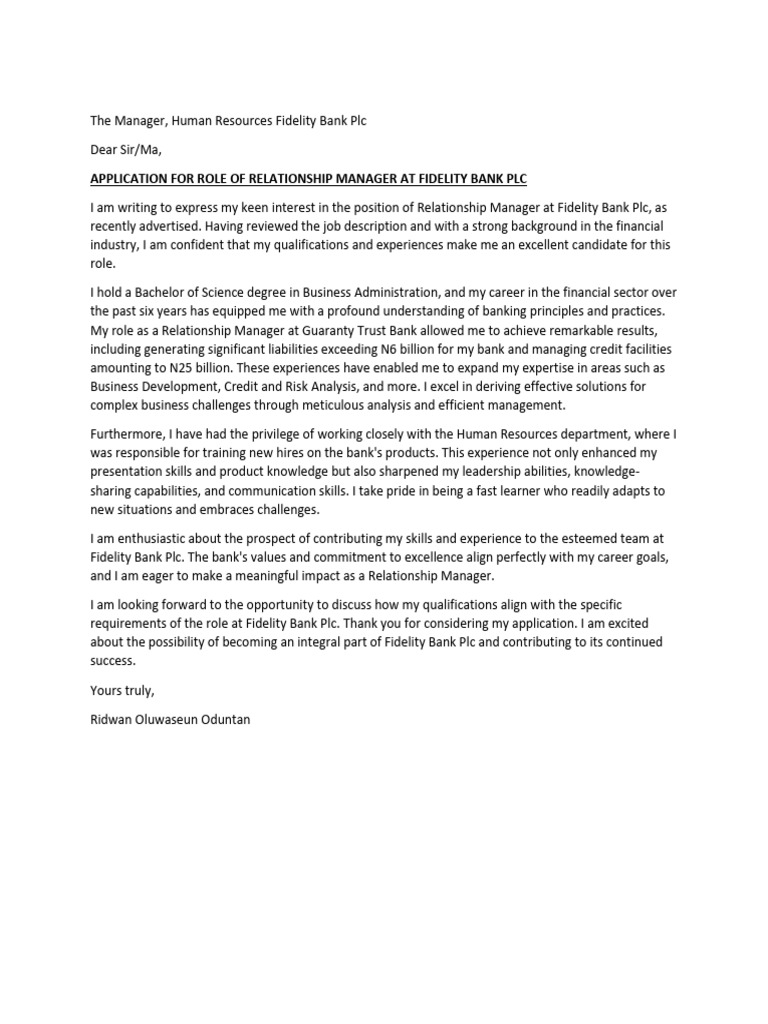 The Manager, Human Resources Fidelity Bank Plc

Dear Sir/Ma,

APPLICATION FOR ROLE OF RELATIONSHIP MANAGER AT FIDELITY BANK PLC

I am writing to express my keen interest in the position of Relationship Manager at Fidelity Bank Plc, as recently advertised. Having reviewed the job description and with a strong background in the financial industry, I am confident that my qualifications and experiences make me an excellent candidate for this role.

I hold a Bachelor of Science degree in Business Administration, and my career in the financial sector over the past six years has equipped me with a profound understanding of banking principles and practices. My role as a Relationship Manager at Guaranty Trust Bank allowed me to achieve remarkable results, including generating significant liabilities exceeding N6 billion for my bank and managing credit facilities amounting to N25 billion. These experiences have enabled me to expand my expertise in areas such as Business Development, Credit and Risk Analysis, and more. I excel in deriving effective solutions for complex business challenges through meticulous analysis and efficient management.

Furthermore, I have had the privilege of working closely with the Human Resources department, where I was responsible for training new hires on the bank's products. This experience not only enhanced my presentation skills and product knowledge but also sharpened my leadership abilities, knowledge-sharing capabilities, and communication skills. I take pride in being a fast learner who readily adapts to new situations and embraces challenges.

I am enthusiastic about the prospect of contributing my skills and experience to the esteemed team at Fidelity Bank Plc. The bank's values and commitment to excellence align perfectly with my career goals, and I am eager to make a meaningful impact as a Relationship Manager.

I am looking forward to the opportunity to discuss how my qualifications align with the specific requirements of the role at Fidelity Bank Plc. Thank you for considering my application. I am excited about the possibility of becoming an integral part of Fidelity Bank Plc and contributing to its continued success.

Yours truly,

Ridwan Oluwaseun Oduntan